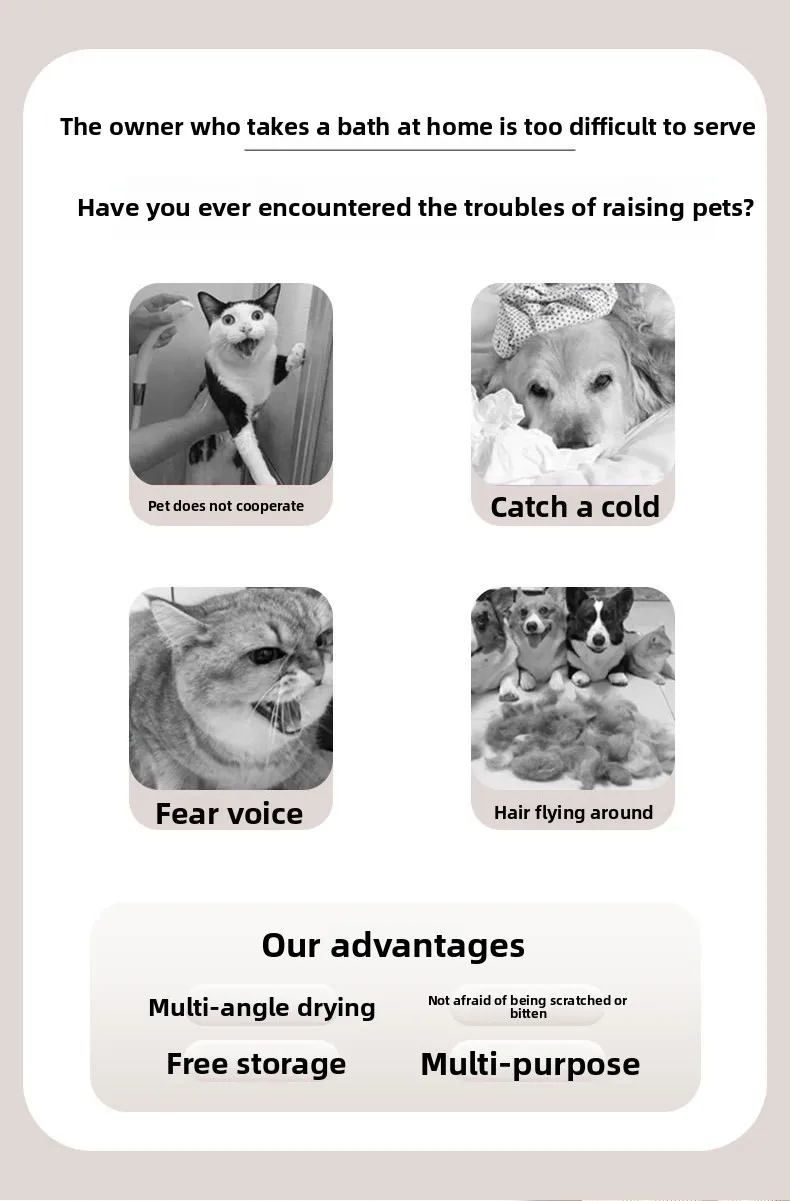 The owner who takes a bath at home is too difficult to serve

Have you ever encountered the troubles of raising pets?

Pet does not cooperate

Catch a cold

Fear voice

Hair flying around

Our advantages

Multi-angle drying

Not afraid of being scratched or bitten

Free storage

Multi-purpose